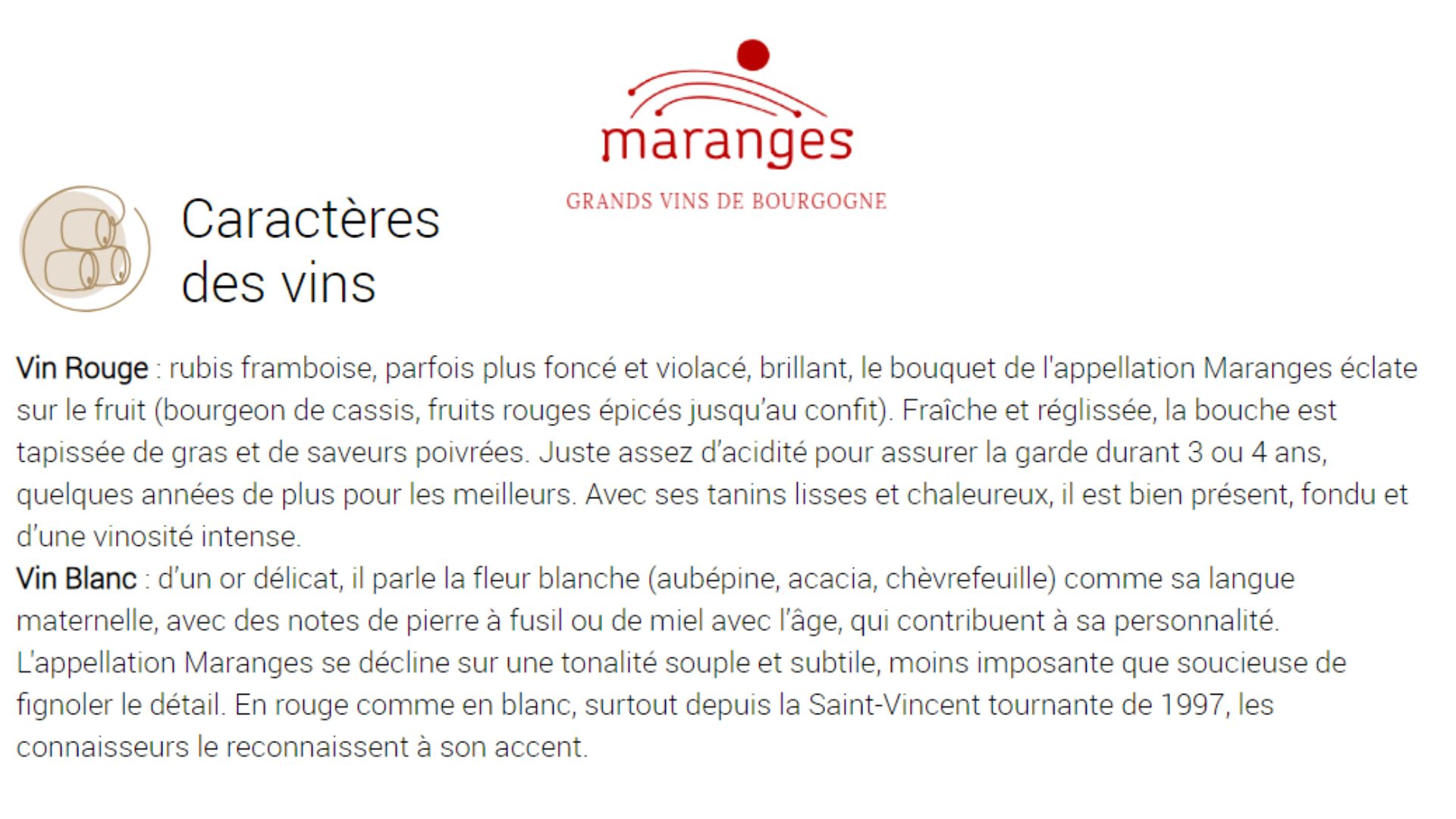 maranges

GRANDS VINS DE BOURGOGNE

Caractères des vins

Vin Rouge : rubis framboise, parfois plus foncé et violacé, brillant, le bouquet de l'appellation Maranges éclate sur le fruit (bourgeon de cassis, fruits rouges épicés jusqu'au confit). Fraîche et réglissée, la bouche est tapissée de gras et de saveurs poivrées. Juste assez d'acidité pour assurer la garde durant 3 ou 4 ans, quelques années de plus pour les meilleurs. Avec ses tanins lisses et chaleureux, il est bien présent, fondu et d'une vinosité intense.
Vin Blanc : d'un or délicat, il parle la fleur blanche (aubépine, acacia, chèvrefeuille) comme sa langue maternelle, avec des notes de pierre à fusil ou de miel avec l'âge, qui contribuent à sa personnalité. L'appellation Maranges se décline sur une tonalité souple et subtile, moins imposante que soucieuse de fignoler le détail. En rouge comme en blanc, surtout depuis la Saint-Vincent tournante de 1997, les connaisseurs le reconnaissent à son accent.